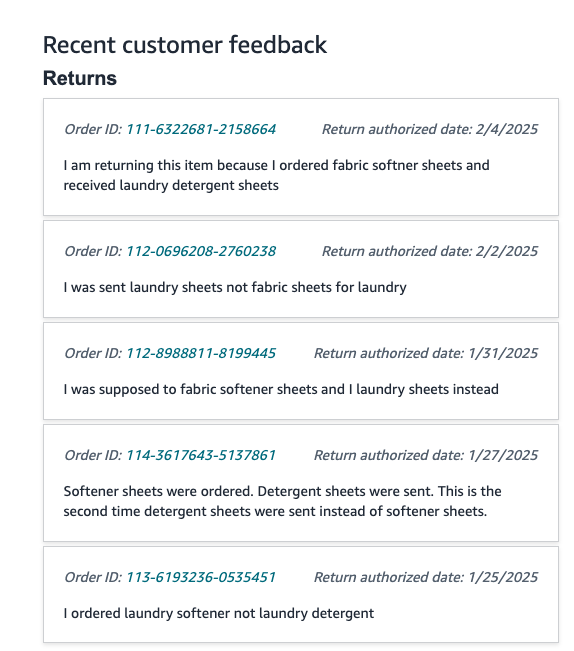 Recent customer feedback

Returns

Order ID: 111-6322681-2158664 Return authorized date: 2/4/2025

I am returning this item because I ordered fabric softner sheets and received laundry detergent sheets

Order ID: 112-0696208-2760238 Return authorized date: 2/2/2025

I was sent laundry sheets not fabric sheets for laundry

Order ID: 112-8988811-8199445 Return authorized date: 1/31/2025

I was supposed to fabric softener sheets and I laundry sheets instead

Order ID: 114-3617643-5137861 Return authorized date: 1/27/2025

Softener sheets were ordered. Detergent sheets were sent. This is the second time detergent sheets were sent instead of softener sheets.

Order ID: 113-6193236-0535451 Return authorized date: 1/25/2025

I ordered laundry softener not laundry detergent